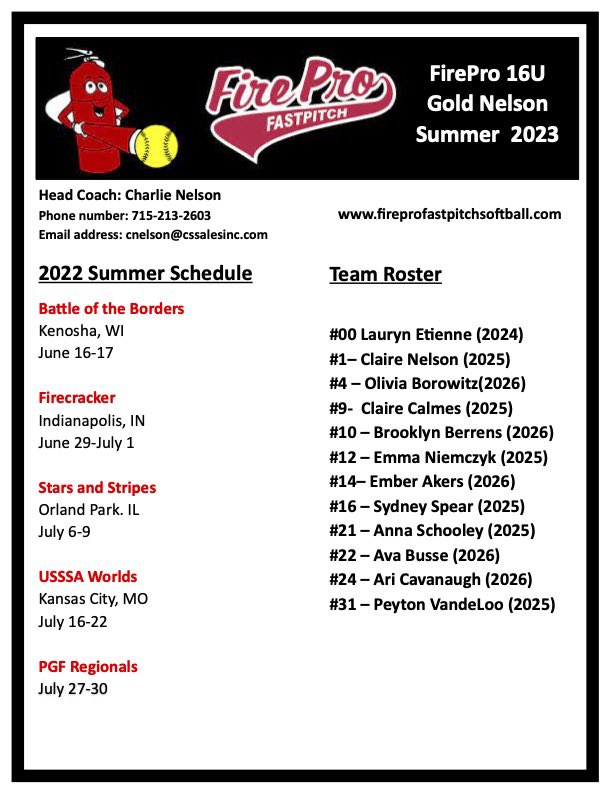 Fire Pro FASTPITCH

FirePro 16U Gold Nelson Summer 2023

Head Coach: Charlie Nelson
Phone number: 715-213-2603
Email address: cnelson@cssalesinc.com

www.fireprofastpitchsoftball.com

2022 Summer Schedule

Battle of the Borders
Kenosha, WI
June 16-17

Firecracker
Indianapolis, IN
June 29-July 1

Stars and Stripes
Orland Park. IL
July 6-9

USSSA Worlds
Kansas City, MO
July 16-22

PGF Regionals
July 27-30

Team Roster

#00 Lauryn Etienne (2024)
#1– Claire Nelson (2025)
#4 – Olivia Borowitz(2026)
#9- Claire Calmes (2025)
#10 – Brooklyn Berrens (2026)
#12 – Emma Niemczyk (2025)
#14– Ember Akers (2026)
#16 – Sydney Spear (2025)
#21 – Anna Schooley (2025)
#22 – Ava Busse (2026)
#24 – Ari Cavanaugh (2026)
#31 – Peyton VandeLoo (2025)